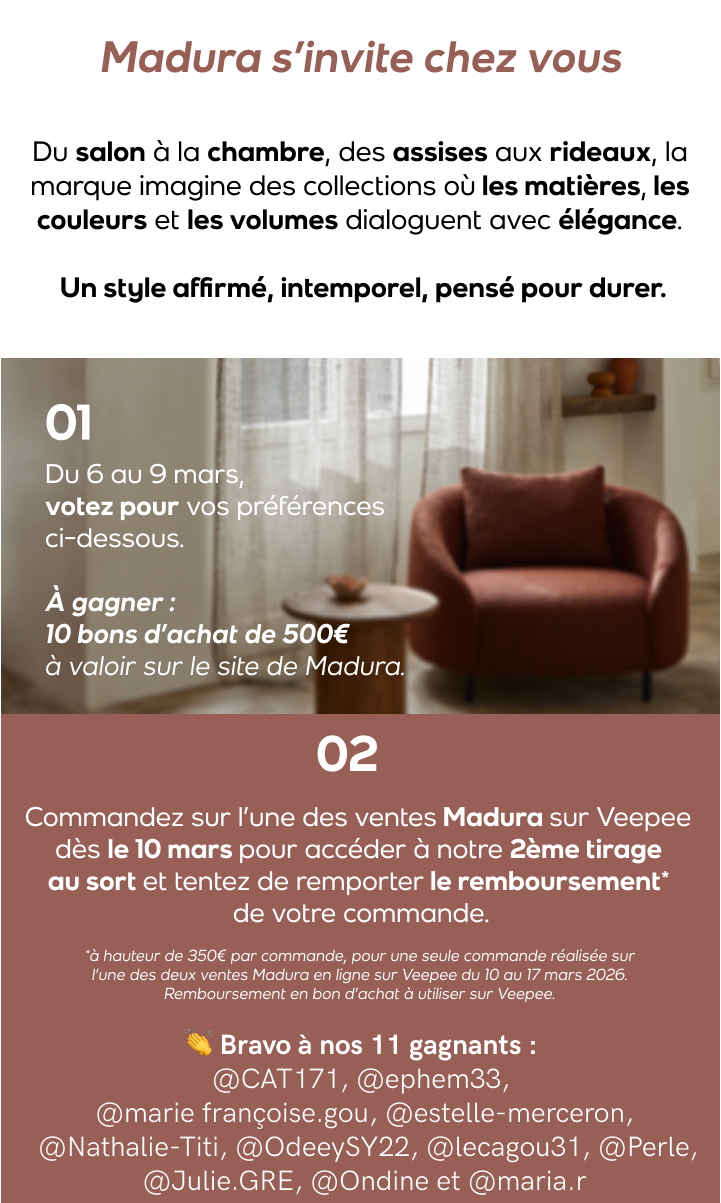 Madura s'invite chez vous

Du salon à la chambre, des assises aux rideaux, la marque imagine des collections où les matières, les couleurs et les volumes dialoguent avec élégance.

Un style affirmé, intemporel, pensé pour durer.

01

Du 6 au 9 mars, votez pour vos préférences ci-dessous.

À gagner :
10 bons d'achat de 500€
à valoir sur le site de Madura.

02

Commandez sur l'une des ventes Madura sur Veepee dès le 10 mars pour accéder à notre 2ème tirage au sort et tentez de remporter le remboursement* de votre commande.

*à hauteur de 350€ par commande, pour une seule commande réalisée sur l'une des deux ventes Madura en ligne sur Veepee du 10 au 17 mars 2026. Remboursement en bon d'achat à utiliser sur Veepee.

👏 Bravo à nos 11 gagnants :
@CAT171, @ephem33,
@marie françoise.gou, @estelle-merceron,
@Nathalie-Titi, @OdeeySY22, @lecagou31, @Perle,
@Julie.GRE, @Ondine et @maria.r